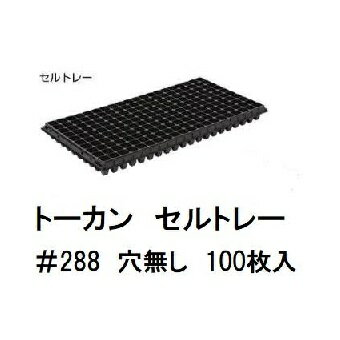 セルトレー

トーカン　セルトレー

＃288　穴無し　100枚入